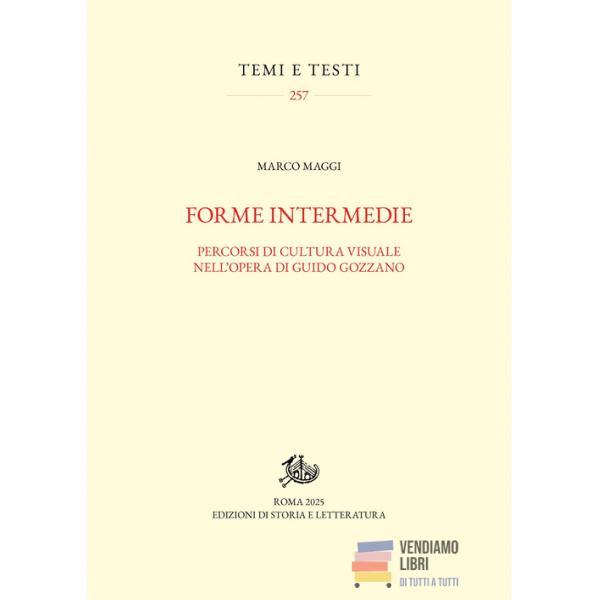 TEMI E TESTI

257

MARCO MAGGI

FORME INTERMEDIE

PERCORSI DI CULTURA VISUALE
NELL'OPERA DI GUIDO GOZZANO

ROMA 2025
EDIZIONI DI STORIA E LETTERATURA

VENDIAMO
LIBRI
DI TUTTI A TUTTI